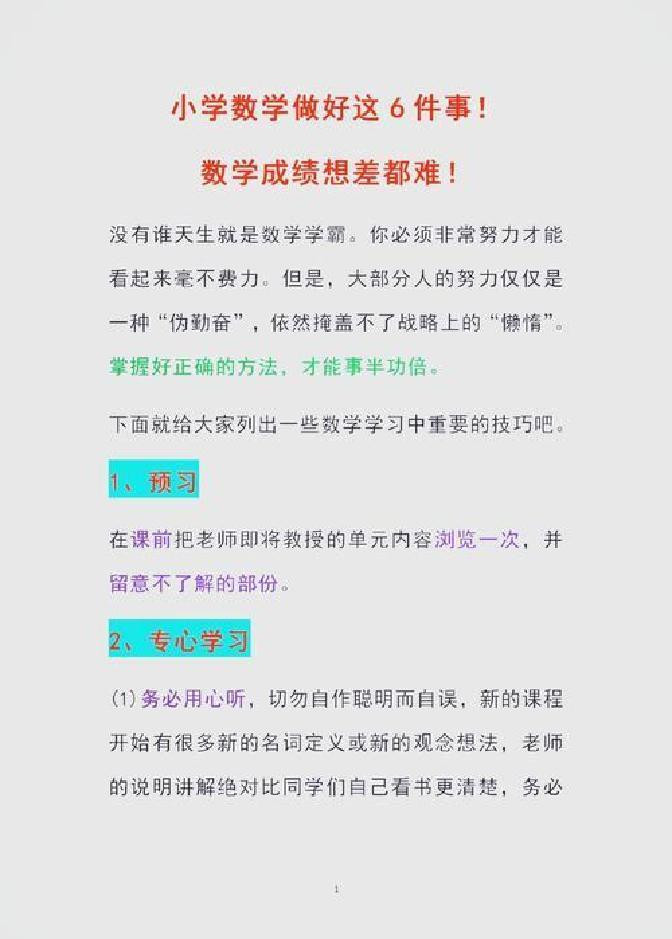 小学数学做好这6件事！

数学成绩想差都难！

没有谁天生就是数学学霸。你必须非常努力才能看起来毫不费力。但是，大部分人的努力仅仅是一种“伪勤奋”，依然掩盖不了战略上的“懒惰”。掌握好正确的方法，才能事半功倍。

下面就给大家列出一些数学学习中重要的技巧吧。

1、预习

在课前把老师即将教授的单元内容浏览一次，并留意不了解的部份。

2、专心学习

(1)务必用心听，切勿自作聪明而自误，新的课程开始有很多新的名词定义或新的观念想法，老师的说明讲解绝对比同学们自己看书更清楚，务必

1